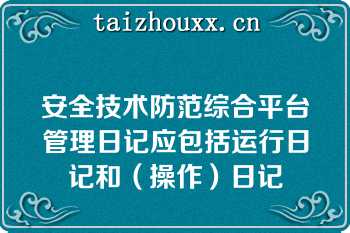 taizhouxx.cn

安全技术防范综合平台管理日记应包括运行日记和（操作）日记